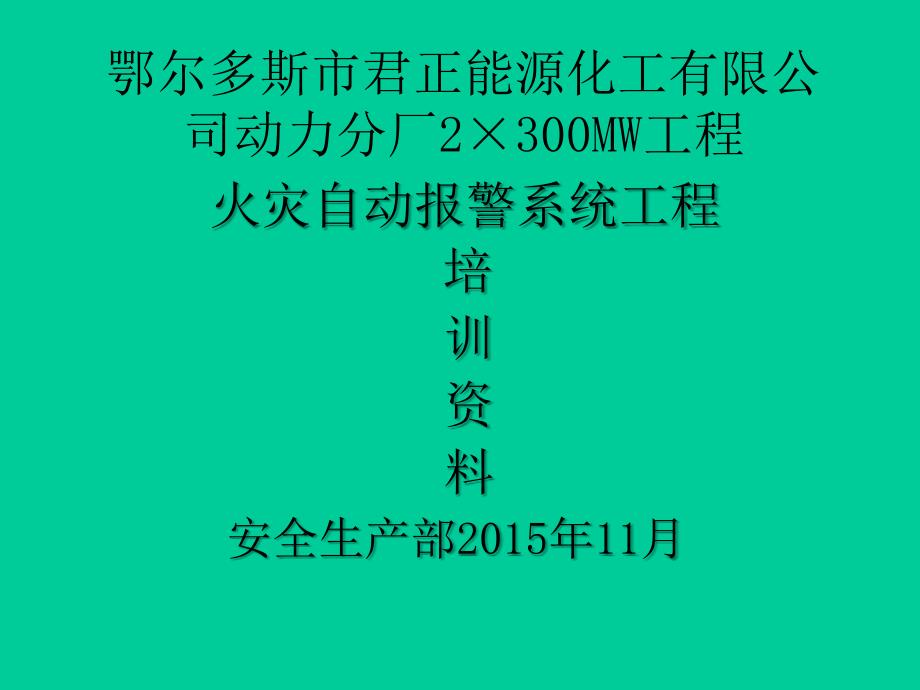 鄂尔多斯市君正能源化工有限公司动力分厂2×300MW工程

火灾自动报警系统工程

培
训
资
料

安全生产部2015年11月